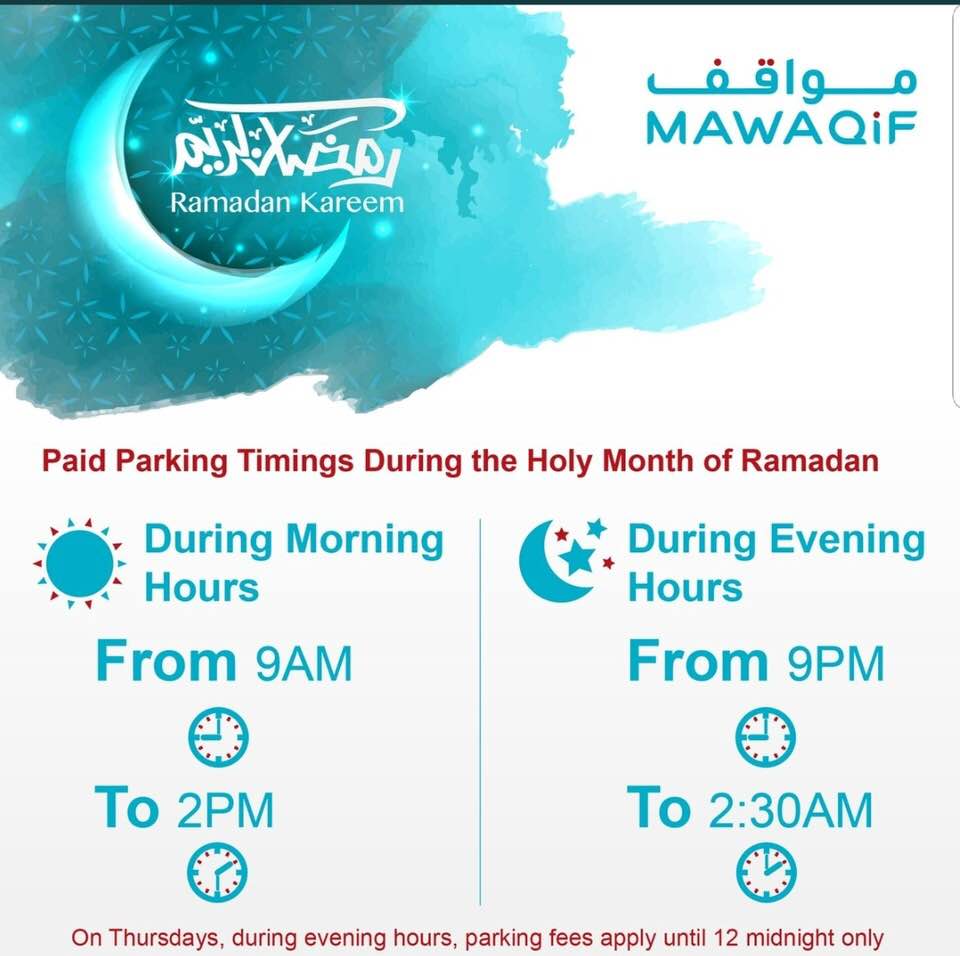 رمضان كريم
Ramadan Kareem

مواقف
MAWAQiF

Paid Parking Timings During the Holy Month of Ramadan

During Morning Hours

From 9AM

To 2PM

During Evening Hours

From 9PM

To 2:30AM

On Thursdays, during evening hours, parking fees apply until 12 midnight only